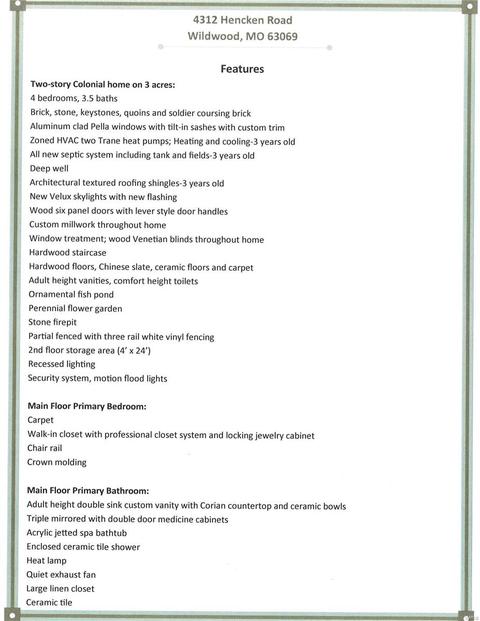 4312 Hencken Road
Wildwood, MO 63069

Features

Two-story Colonial home on 3 acres:
4 bedrooms, 3.5 baths
Brick, stone, keystones, quoins and soldier coursing brick
Aluminum clad Pella windows with tilt-in sashes with custom trim
Zoned HVAC two Trane heat pumps; Heating and cooling-3 years old
All new septic system including tank and fields-3 years old
Deep well
Architectural textured roofing shingles-3 years old
New Velux skylights with new flashing
Wood six panel doors with lever style door handles
Custom millwork throughout home
Window treatment; wood Venetian blinds throughout home
Hardwood staircase
Hardwood floors, Chinese slate, ceramic floors and carpet
Adult height vanities, comfort height toilets
Ornamental fish pond
Perennial flower garden
Stone firepit
Partial fenced with three rail white vinyl fencing
2nd floor storage area (4' x 24')
Recessed lighting
Security system, motion flood lights

Main Floor Primary Bedroom:
Carpet
Walk-in closet with professional closet system and locking jewelry cabinet
Chair rail
Crown molding

Main Floor Primary Bathroom:
Adult height double sink custom vanity with Corian countertop and ceramic bowls
Triple mirrored with double door medicine cabinets
Acrylic jetted spa bathtub
Enclosed ceramic tile shower
Heat lamp
Quiet exhaust fan
Large linen closet
Ceramic tile